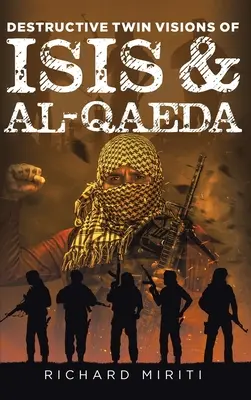 DESTRUCTIVE TWIN VISIONS OF
ISIS &
AL-QAEDA

RICHARD MIRITI